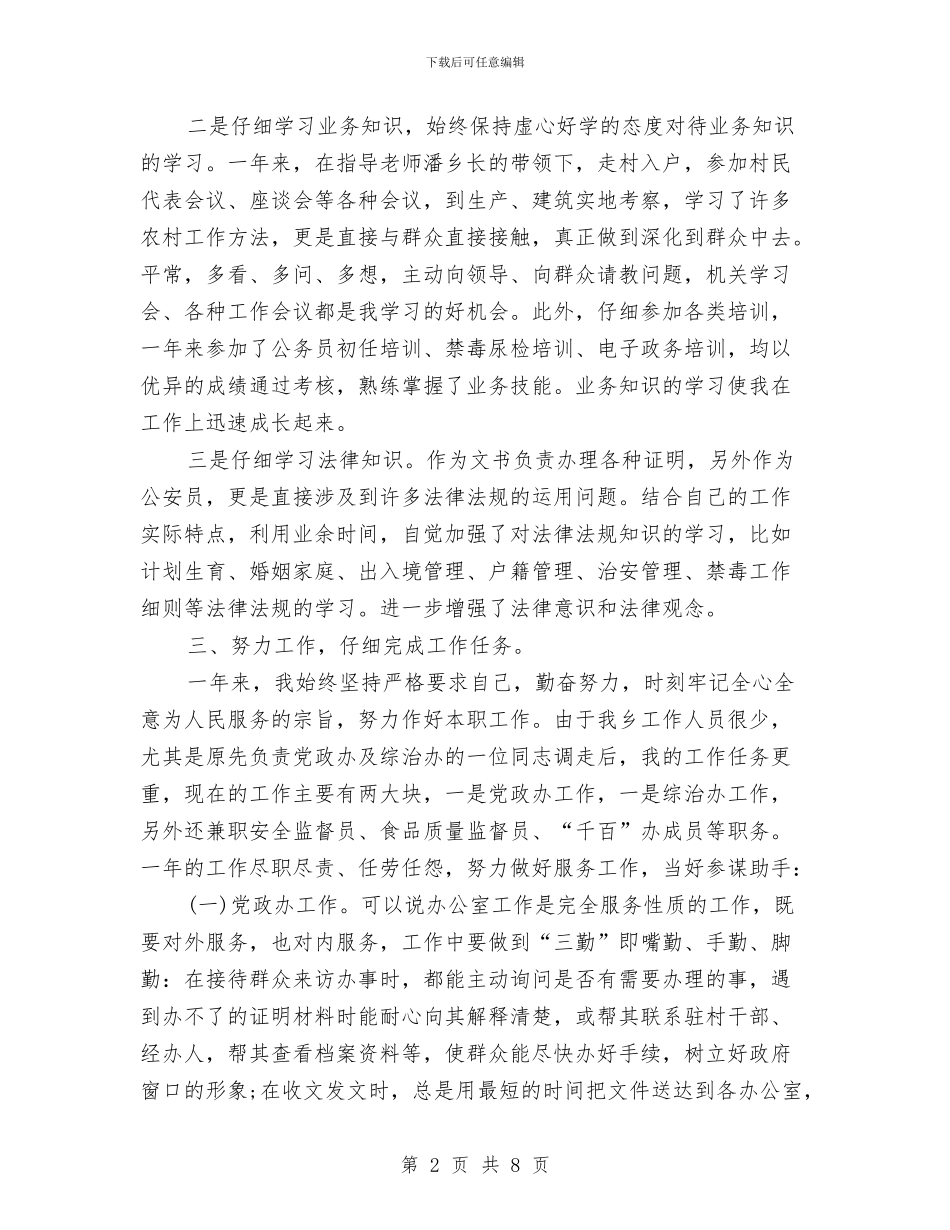 下载后可任意编辑

二是仔细学习业务知识，始终保持虚心好学的态度对待业务知识的学习。一年来，在指导老师潘乡长的带领下，走村入户，参加村民代表会议、座谈会等各种会议，到生产、建筑实地考察，学习了许多农村工作方法，更是直接与群众直接接触，真正做到深化到群众中去。平常，多看、多问、多想，主动向领导、向群众请教问题，机关学习会、各种工作会议都是我学习的好机会。此外，仔细参加各类培训，一年来参加了公务员初任培训、禁毒尿检培训、电子政务培训，均以优异的成绩通过考核，熟练掌握了业务技能。业务知识的学习使我在工作上迅速成长起来。

三是仔细学习法律知识。作为文书负责办理各种证明，另外作为公安员，更是直接涉及到许多法律法规的运用问题。结合自己的工作实际特点，利用业余时间，自觉加强了对法律法规知识的学习，比如计划生育、婚姻家庭、出入境管理、户籍管理、治安管理、禁毒工作细则等法律法规的学习。进一步增强了法律意识和法律观念。

三、努力工作，仔细完成工作任务。

一年来，我始终坚持严格要求自己，勤奋努力，时刻牢记全心全意为人民服务的宗旨，努力作好本职工作。由于我乡工作人员很少，尤其是原先负责党政办及综治办的一位同志调走后，我的工作任务更重，现在的工作主要有两大块，一是党政办工作，一是综治办工作，另外还兼职安全监督员、食品质量监督员、“千百”办成员等职务。一年的工作尽职尽责、任劳任怨，努力做好服务工作，当好参谋助手：

(一)党政办工作。可以说办公室工作是完全服务性质的工作，既要对外服务，也对内服务，工作中要做到“三勤”即嘴勤、手勤、脚勤：在接待群众来访办事时，都能主动询问是否有需要办理的事，遇到办不了的证明材料时能耐心向其解释清楚，或帮其联系驻村干部、经办人，帮其查看档案资料等，使群众能尽快办好手续，树立好政府窗口的形象;在收文发文时，总是用最短的时间把文件送达到各办公室，

第 2 页 共 8 页